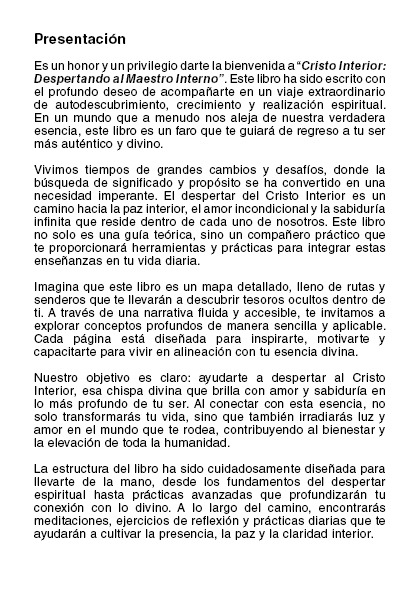 Presentación

Es un honor y un privilegio darte la bienvenida a "Cristo Interior: Despertando al Maestro Interno". Este libro ha sido escrito con el profundo deseo de acompañarte en un viaje extraordinario de autodescubrimiento, crecimiento y realización espiritual. En un mundo que a menudo nos aleja de nuestra verdadera esencia, este libro es un faro que te guiará de regreso a tu ser más auténtico y divino.

Vivimos tiempos de grandes cambios y desafíos, donde la búsqueda de significado y propósito se ha convertido en una necesidad imperante. El despertar del Cristo Interior es un camino hacia la paz interior, el amor incondicional y la sabiduría infinita que reside dentro de cada uno de nosotros. Este libro no solo es una guía teórica, sino un compañero práctico que te proporcionará herramientas y prácticas para integrar estas enseñanzas en tu vida diaria.

Imagina que este libro es un mapa detallado, lleno de rutas y senderos que te llevarán a descubrir tesoros ocultos dentro de ti. A través de una narrativa fluida y accesible, te invitamos a explorar conceptos profundos de manera sencilla y aplicable. Cada página está diseñada para inspirarte, motivarte y capacitarte para vivir en alineación con tu esencia divina.

Nuestro objetivo es claro: ayudarte a despertar al Cristo Interior, esa chispa divina que brilla con amor y sabiduría en lo más profundo de tu ser. Al conectar con esta esencia, no solo transformarás tu vida, sino que también irradiarás luz y amor en el mundo que te rodea, contribuyendo al bienestar y la elevación de toda la humanidad.

La estructura del libro ha sido cuidadosamente diseñada para llevarte de la mano, desde los fundamentos del despertar espiritual hasta prácticas avanzadas que profundizarán tu conexión con lo divino. A lo largo del camino, encontrarás meditaciones, ejercicios de reflexión y prácticas diarias que te ayudarán a cultivar la presencia, la paz y la claridad interior.